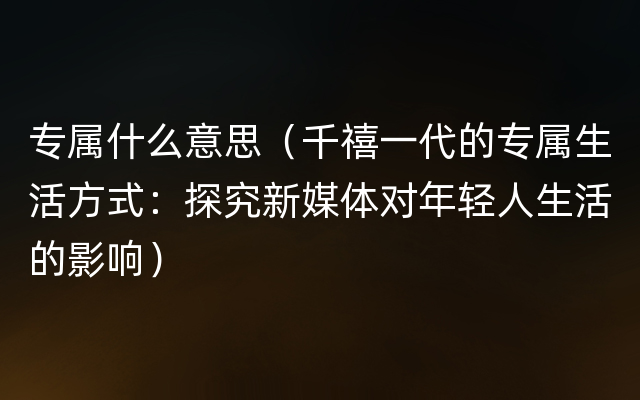 专属什么意思（千禧一代的专属生活方式：探究新媒体对年轻人生活的影响）